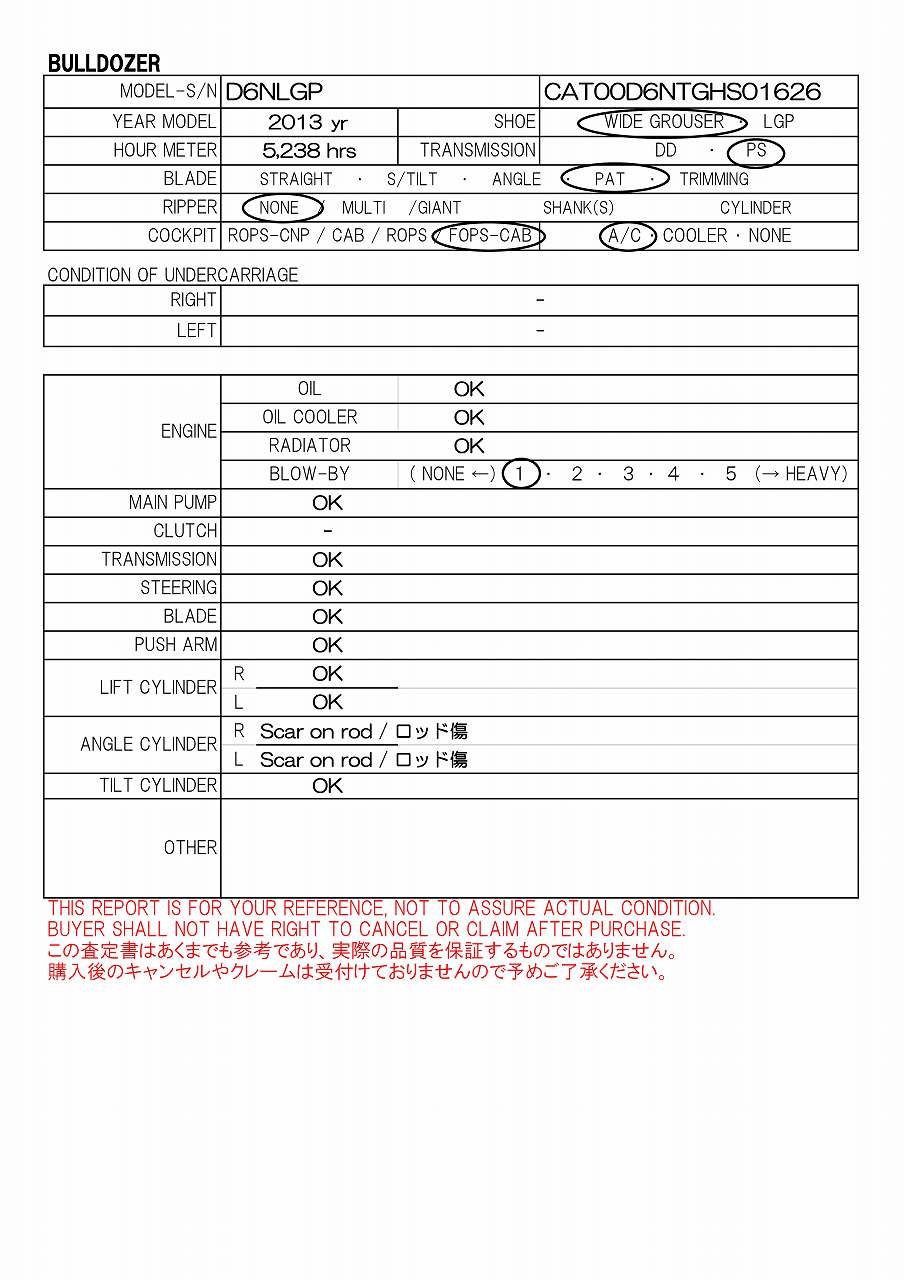 BULLDOZER

| MODEL-S/N | D6NLGP | | CAT00D6NTGHS01626 |
|---|---|---|---|
| YEAR MODEL | 2013 yr | SHOE | WIDE GROUSER · LGP |
| HOUR METER | 5,238 hrs | TRANSMISSION | DD · PS |
| BLADE | STRAIGHT · S/TILT · ANGLE · PAT · TRIMMING | | |
| RIPPER | NONE / MULTI /GIANT SHANK(S) CYLINDER | | |
| COCKPIT | ROPS-CNP / CAB / ROPS / FOPS-CAB | | A/C · COOLER · NONE |

CONDITION OF UNDERCARRIAGE

| RIGHT | - |
|---|---|
| LEFT | - |

| ENGINE | OIL | OK |
|---|---|---|
| | OIL COOLER | OK |
| | RADIATOR | OK |
| | BLOW-BY | ( NONE ←) 1 · 2 · 3 · 4 · 5 (→ HEAVY) |
| MAIN PUMP | OK | |
| CLUTCH | - | |
| TRANSMISSION | OK | |
| STEERING | OK | |
| BLADE | OK | |
| PUSH ARM | OK | |
| LIFT CYLINDER | R OK | |
| | L OK | |
| ANGLE CYLINDER | R Scar on rod / ロッド傷 | |
| | L Scar on rod / ロッド傷 | |
| TILT CYLINDER | OK | |
| OTHER | | |

THIS REPORT IS FOR YOUR REFERENCE, NOT TO ASSURE ACTUAL CONDITION.
BUYER SHALL NOT HAVE RIGHT TO CANCEL OR CLAIM AFTER PURCHASE.
この査定書はあくまでも参考であり、実際の品質を保証するものではありません。
購入後のキャンセルやクレームは受付けておりませんので予めご了承ください。